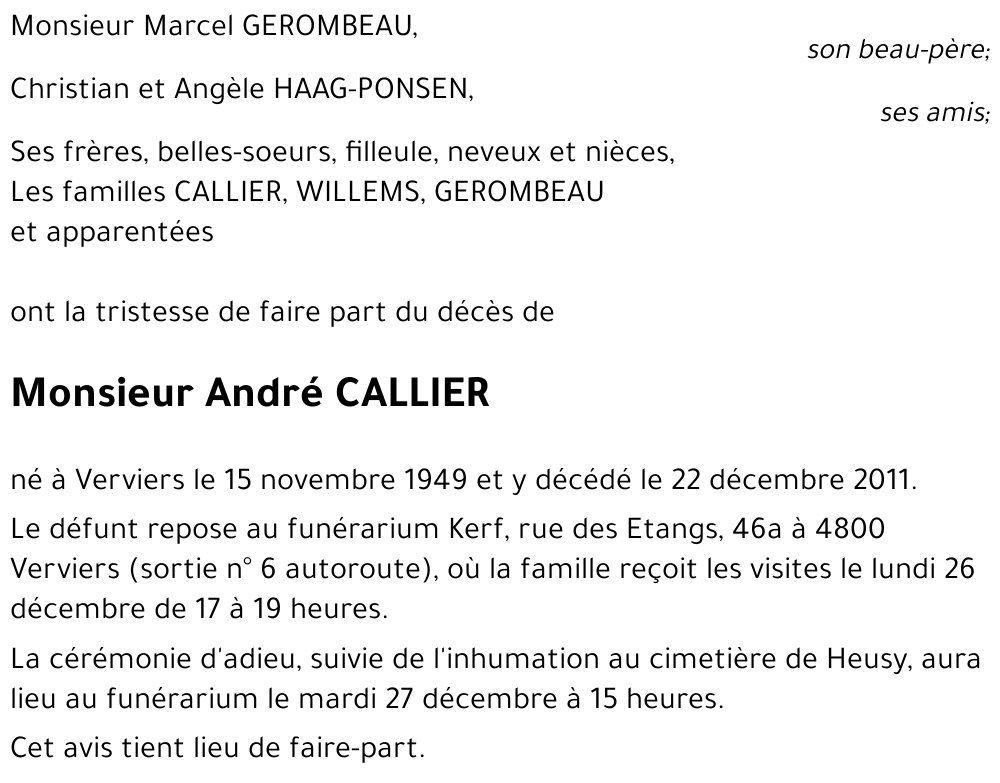 Monsieur Marcel GEROMBEAU,

son beau-père;

Christian et Angèle HAAG-PONSEN,

ses amis;

Ses frères, belles-soeurs, filleule, neveux et nièces,
Les familles CALLIER, WILLEMS, GEROMBEAU
et apparentées

ont la tristesse de faire part du décès de

Monsieur André CALLIER

né à Verviers le 15 novembre 1949 et y décédé le 22 décembre 2011.

Le défunt repose au funérarium Kerf, rue des Etangs, 46a à 4800 Verviers (sortie n° 6 autoroute), où la famille reçoit les visites le lundi 26 décembre de 17 à 19 heures.

La cérémonie d'adieu, suivie de l'inhumation au cimetière de Heusy, aura lieu au funérarium le mardi 27 décembre à 15 heures.

Cet avis tient lieu de faire-part.